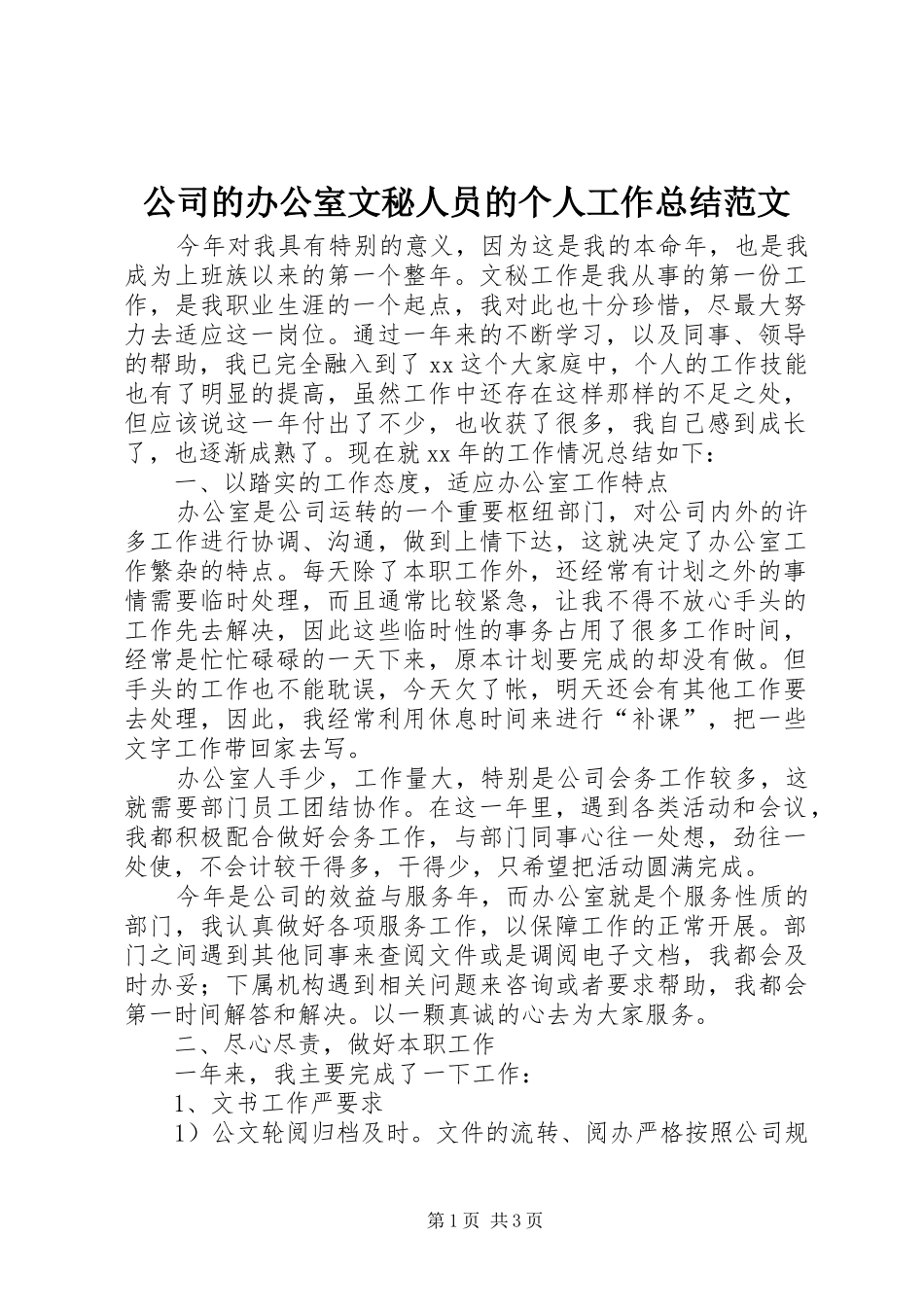 公司的办公室文秘人员的个人工作总结范文

今年对我具有特别的意义，因为这是我的本命年，也是我成为上班族以来的第一个整年。文秘工作是我从事的第一份工作，是我职业生涯的一个起点，我对此也十分珍惜，尽最大努力去适应这一岗位。通过一年来的不断学习，以及同事、领导的帮助，我已完全融入到了xx这个大家庭中，个人的工作技能也有了明显的提高，虽然工作中还存在这样那样的不足之处，但应该说这一年付出了不少，也收获了很多，我自己感到成长了，也逐渐成熟了。现在就xx年的工作情况总结如下：

一、以踏实的工作态度，适应办公室工作特点

办公室是公司运转的一个重要枢纽部门，对公司内外的许多工作进行协调、沟通，做到上情下达，这就决定了办公室工作繁杂的特点。每天除了本职工作外，还经常有计划之外的事情需要临时处理，而且通常比较紧急，让我不得不放心手头的工作先去解决，因此这些临时性的事务占用了很多工作时间，经常是忙忙碌碌的一天下来，原本计划要完成的却没有做。但手头的工作也不能耽误，今天欠了帐，明天还会有其他工作要去处理，因此，我经常利用休息时间来进行“补课”，把一些文字工作带回家去写。

办公室人手少，工作量大，特别是公司会务工作较多，这就需要部门员工团结协作。在这一年里，遇到各类活动和会议，我都积极配合做好会务工作，与部门同事心往一处想，劲往一处使，不会计较干得多，干得少，只希望把活动圆满完成。

今年是公司的效益与服务年，而办公室就是个服务性质的部门，我认真做好各项服务工作，以保障工作的正常开展。部门之间遇到其他同事来查阅文件或是调阅电子文档，我都会及时办妥；下属机构遇到相关问题来咨询或者要求帮助，我都会第一时间解答和解决。以一颗真诚的心去为大家服务。

二、尽心尽责，做好本职工作

一年来，我主要完成了一下工作：

1、文书工作严要求

1）公文轮阅归档及时。文件的流转、阅办严格按照公司规

第1页 共3页